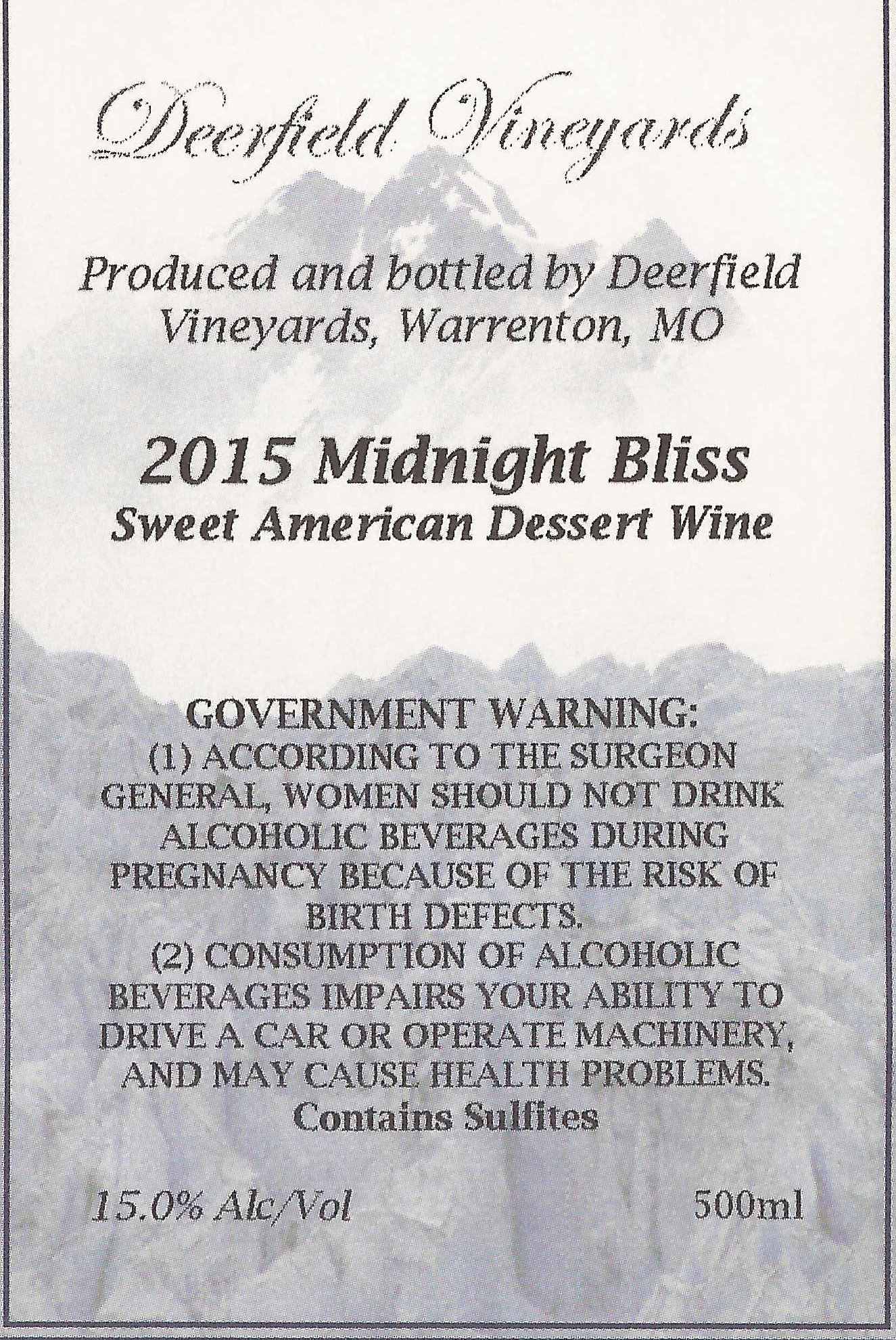 Deerfield Vineyards

Produced and bottled by Deerfield Vineyards, Warrenton, MO

2015 Midnight Bliss
Sweet American Dessert Wine

GOVERNMENT WARNING:
(1) ACCORDING TO THE SURGEON GENERAL, WOMEN SHOULD NOT DRINK ALCOHOLIC BEVERAGES DURING PREGNANCY BECAUSE OF THE RISK OF BIRTH DEFECTS.
(2) CONSUMPTION OF ALCOHOLIC BEVERAGES IMPAIRS YOUR ABILITY TO DRIVE A CAR OR OPERATE MACHINERY, AND MAY CAUSE HEALTH PROBLEMS.
Contains Sulfites

15.0% Alc/Vol 500ml